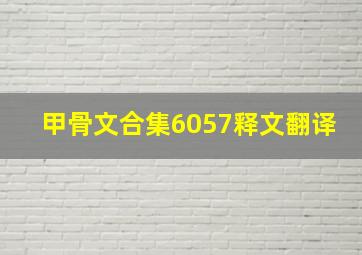 甲骨文合集6057释文翻译